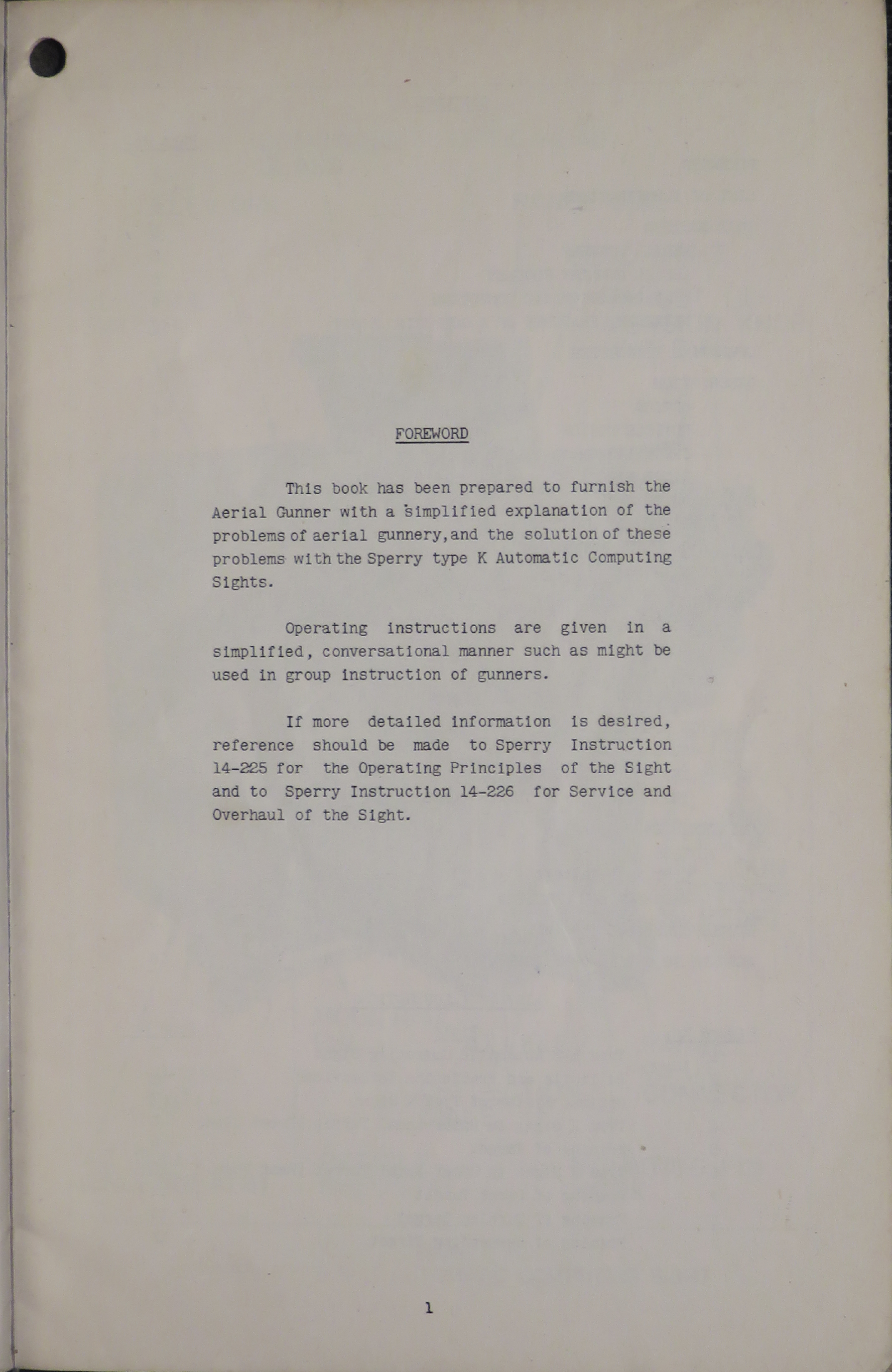 FOREWORD

This book has been prepared to furnish the Aerial Gunner with a simplified explanation of the problems of aerial gunnery,and the solution of these problems with the Sperry type K Automatic Computing Sights.

Operating instructions are given in a simplified, conversational manner such as might be used in group instruction of gunners.

If more detailed information is desired, reference should be made to Sperry Instruction 14-225 for the Operating Principles of the Sight and to Sperry Instruction 14-226 for Service and Overhaul of the Sight.

1